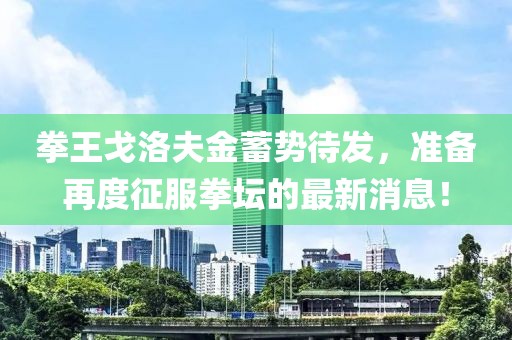 拳王戈洛夫金蓄势待发，准备再度征服拳坛的最新消息！